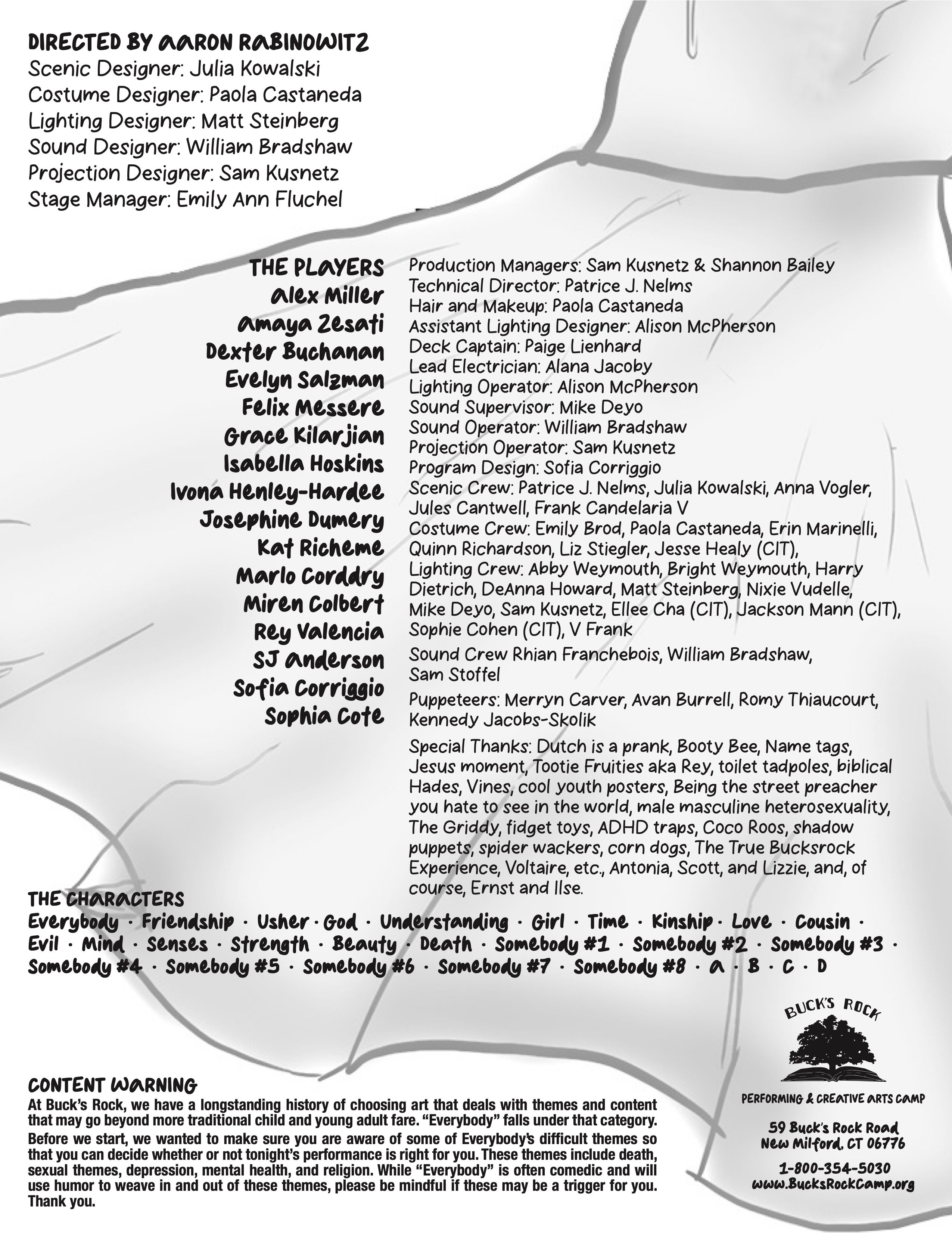 DIRECTED BY AARON RABINOWITZ
Scenic Designer: Julia Kowalski
Costume Designer: Paola Castaneda
Lighting Designer: Matt Steinberg
Sound Designer: William Bradshaw
Projection Designer: Sam Kusnetz
Stage Manager: Emily Ann Fluchel

THE PLAYERS
Alex Miller
Amaya Zesati
Dexter Buchanan
Evelyn Salzman
Felix Messere
Grace Kilarjian
Isabella Hoskins
Ivona Henley-Hardee
Josephine Dumery
Kat Richeme
Marlo Corddry
Miren Colbert
Rey Valencia
SJ Anderson
Sofia Corriggio
Sophia Cote

Production Managers: Sam Kusnetz & Shannon Bailey
Technical Director: Patrice J. Nelms
Hair and Makeup: Paola Castaneda
Assistant Lighting Designer: Alison McPherson
Deck Captain: Paige Lienhard
Lead Electrician: Alana Jacoby
Lighting Operator: Alison McPherson
Sound Supervisor: Mike Deyo
Sound Operator: William Bradshaw
Projection Operator: Sam Kusnetz
Program Design: Sofia Corriggio
Scenic Crew: Patrice J. Nelms, Julia Kowalski, Anna Vogler, Jules Cantwell, Frank Candelaria V
Costume Crew: Emily Brod, Paola Castaneda, Erin Marinelli, Quinn Richardson, Liz Stiegler, Jesse Healy (CIT),
Lighting Crew: Abby Weymouth, Bright Weymouth, Harry Dietrich, DeAnna Howard, Matt Steinberg, Nixie Vudelle, Mike Deyo, Sam Kusnetz, Ellee Cha (CIT), Jackson Mann (CIT), Sophie Cohen (CIT), V Frank
Sound Crew Rhian Franchebois, William Bradshaw, Sam Stoffel
Puppeteers: Merryn Carver, Avan Burrell, Romy Thiaucourt, Kennedy Jacobs-Skolik
Special Thanks: Dutch is a prank, Booty Bee, Name tags, Jesus moment, Tootie Fruities aka Rey, toilet tadpoles, biblical Hades, Vines, cool youth posters, Being the street preacher you hate to see in the world, male masculine heterosexuality, The Griddy, fidget toys, ADHD traps, Coco Roos, shadow puppets, spider wackers, corn dogs, The True Bucksrock Experience, Voltaire, etc., Antonia, Scott, and Lizzie, and, of course, Ernst and Ilse.

THE CHARACTERS
Everybody · Friendship · Usher · God · Understanding · Girl · Time · Kinship · Love · Cousin · Evil · Mind · Senses · Strength · Beauty · Death · Somebody #1 · Somebody #2 · Somebody #3 · Somebody #4 · Somebody #5 · Somebody #6 · Somebody #7 · Somebody #8 · A · B · C · D

CONTENT WARNING
At Buck's Rock, we have a longstanding history of choosing art that deals with themes and content that may go beyond more traditional child and young adult fare. "Everybody" falls under that category. Before we start, we wanted to make sure you are aware of some of Everybody's difficult themes so that you can decide whether or not tonight's performance is right for you. These themes include death, sexual themes, depression, mental health, and religion. While "Everybody" is often comedic and will use humor to weave in and out of these themes, please be mindful if these may be a trigger for you. Thank you.

BUCK'S ROCK
PERFORMING & CREATIVE ARTS CAMP
59 Buck's Rock Road
New Milford, CT 06776
1-800-354-5030
www.BucksRockCamp.org